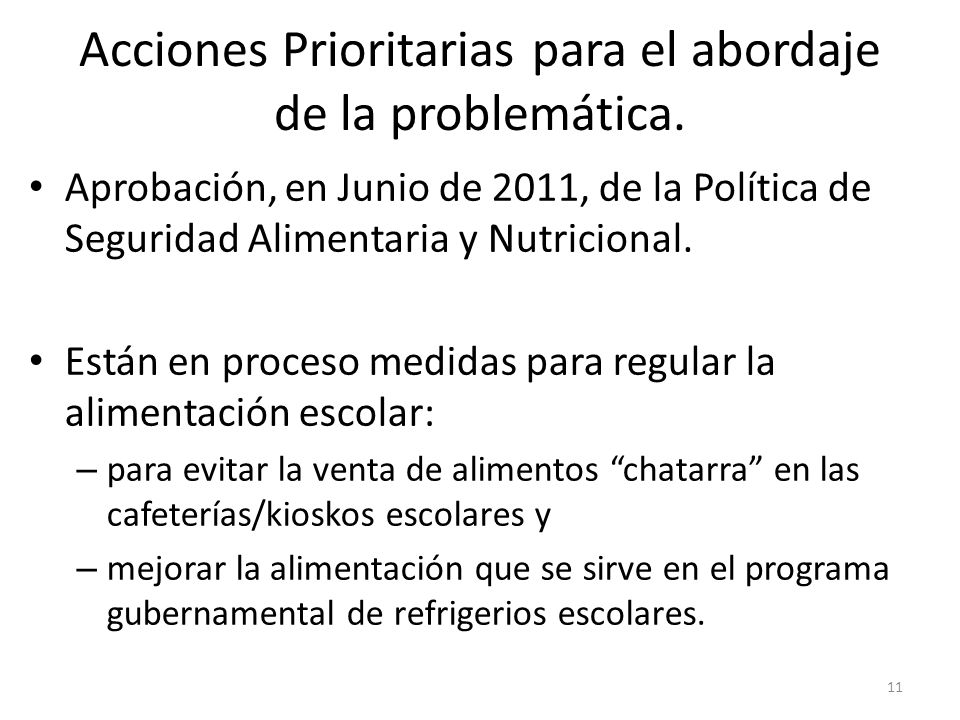 Acciones Prioritarias para el abordaje de la problemática.

• Aprobación, en Junio de 2011, de la Política de Seguridad Alimentaria y Nutricional.

• Están en proceso medidas para regular la alimentación escolar:
– para evitar la venta de alimentos “chatarra” en las cafeterías/kioskos escolares y
– mejorar la alimentación que se sirve en el programa gubernamental de refrigerios escolares.

11